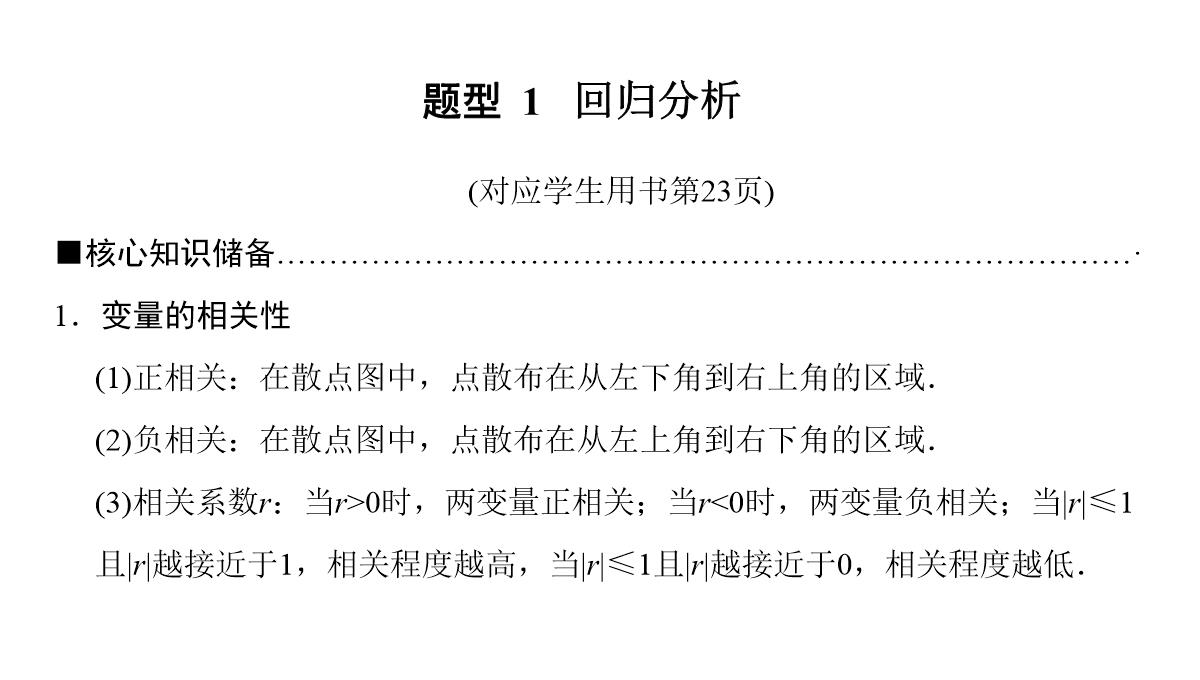 题型 1 回归分析

(对应学生用书第23页)

■核心知识储备……………………………………………………………………

1．变量的相关性

(1)正相关：在散点图中，点散布在从左下角到右上角的区域.

(2)负相关：在散点图中，点散布在从左上角到右下角的区域.

(3)相关系数$r$：当$r>0$时，两变量正相关；当$r<0$时，两变量负相关；当$|r|\leqslant 1$且$|r|$越接近于1，相关程度越高，当$|r|\leqslant 1$且$|r|$越接近于0，相关程度越低.